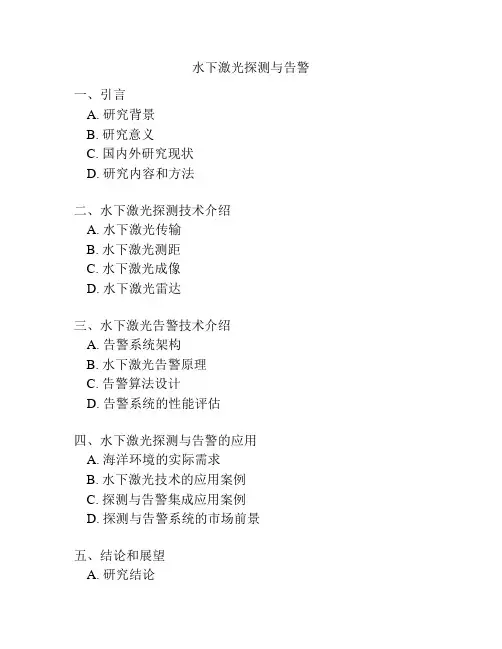 水下激光探测与告警

一、引言
A. 研究背景
B. 研究意义
C. 国内外研究现状
D. 研究内容和方法

二、水下激光探测技术介绍
A. 水下激光传输
B. 水下激光测距
C. 水下激光成像
D. 水下激光雷达

三、水下激光告警技术介绍
A. 告警系统架构
B. 水下激光告警原理
C. 告警算法设计
D. 告警系统的性能评估

四、水下激光探测与告警的应用
A. 海洋环境的实际需求
B. 水下激光技术的应用案例
C. 探测与告警集成应用案例
D. 探测与告警系统的市场前景

五、结论和展望
A. 研究结论